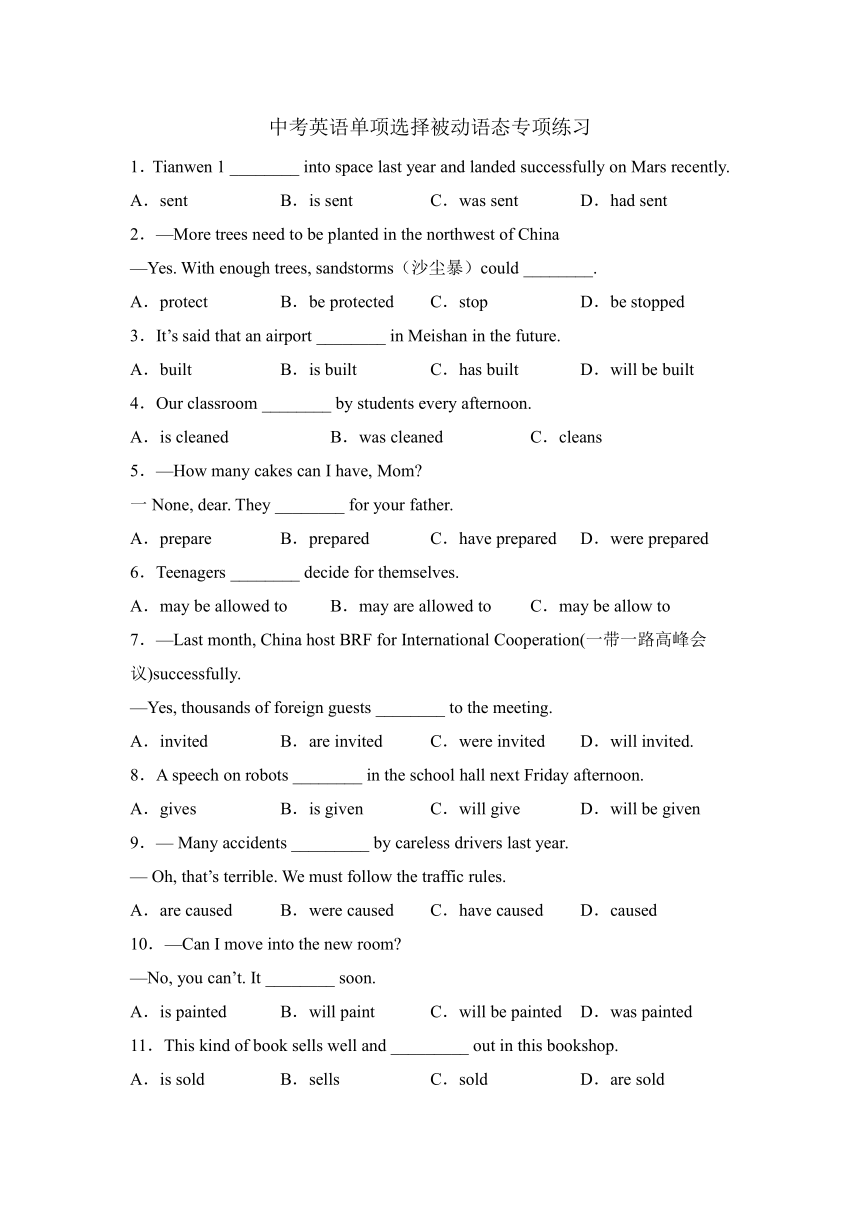 中考英语单项选择被动语态专项练习

1．Tianwen 1 ________ into space last year and landed successfully on Mars recently.

A．sent B．is sent C．was sent D．had sent

2．—More trees need to be planted in the northwest of China

—Yes. With enough trees, sandstorms（沙尘暴）could ________.

A．protect B．be protected C．stop D．be stopped

3．It’s said that an airport ________ in Meishan in the future.

A．built B．is built C．has built D．will be built

4．Our classroom ________ by students every afternoon.

A．is cleaned B．was cleaned C．cleans

5．—How many cakes can I have, Mom?

一 None, dear. They ________ for your father.

A．prepare B．prepared C．have prepared D．were prepared

6．Teenagers ________ decide for themselves.

A．may be allowed to B．may are allowed to C．may be allow to

7．—Last month, China host BRF for International Cooperation(一带一路高峰会议)successfully.

—Yes, thousands of foreign guests ________ to the meeting.

A．invited B．are invited C．were invited D．will invited.

8．A speech on robots ________ in the school hall next Friday afternoon.

A．gives B．is given C．will give D．will be given

9．— Many accidents _________ by careless drivers last year.

— Oh, that’s terrible. We must follow the traffic rules.

A．are caused B．were caused C．have caused D．caused

10．—Can I move into the new room?

—No, you can’t. It ________ soon.

A．is painted B．will paint C．will be painted D．was painted

11．This kind of book sells well and _________ out in this bookshop.

A．is sold B．sells C．sold D．are sold